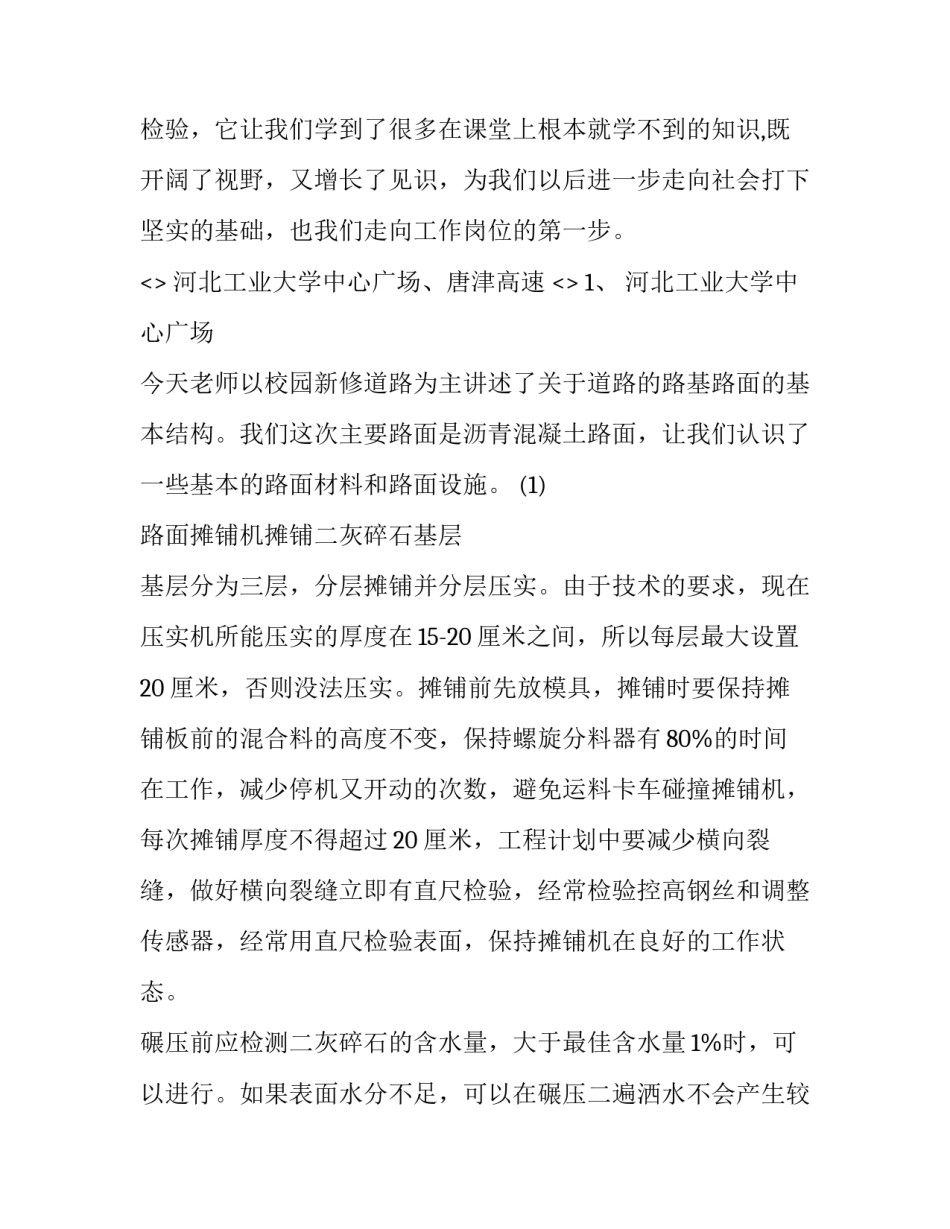 检验，它让我们学到了很多在课堂上根本就学不到的知识,既开阔了视野，又增长了见识，为我们以后进一步走向社会打下坚实的基础，也我们走向工作岗位的第一步。

<> 河北工业大学中心广场、唐津高速 <> 1、 河北工业大学中心广场

今天老师以校园新修道路为主讲述了关于道路的路基路面的基本结构。我们这次主要路面是沥青混凝土路面，让我们认识了一些基本的路面材料和路面设施。 (1)

路面摊铺机摊铺二灰碎石基层

基层分为三层，分层摊铺并分层压实。由于技术的要求，现在压实机所能压实的厚度在 15-20 厘米之间，所以每层最大设置 20 厘米，否则没法压实。摊铺前先放模具，摊铺时要保持摊铺板前的混合料的高度不变，保持螺旋分料器有 80%的时间在工作，减少停机又开动的次数，避免运料卡车碰撞摊铺机，每次摊铺厚度不得超过 20 厘米，工程计划中要减少横向裂缝，做好横向裂缝立即有直尺检验，经常检验控高钢丝和调整传感器，经常用直尺检验表面，保持摊铺机在良好的工作状态。

碾压前应检测二灰碎石的含水量，大于最佳含水量 1%时，可以进行。如果表面水分不足，可以在碾压二遍洒水不会产生较